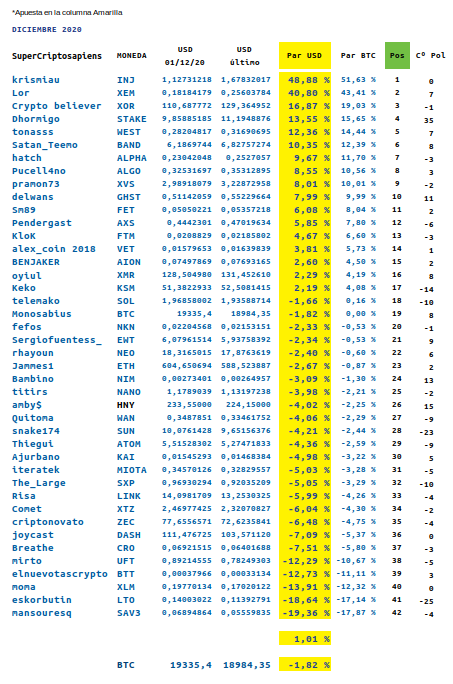 *Apuesta en la columna Amarilla

DICIEMBRE 2020

| SuperCriptosapiens | MONEDA | USD 01/12/20 | USD último | Par USD | Par BTC | Pos | Cº Pol |
|---|---|---|---|---|---|---|---|
| krismiau | INJ | 1,12731218 | 1,67832017 | 48,88 % | 51,63 % | 1 | 0 |
| Lor | XEM | 0,18184179 | 0,25603784 | 40,80 % | 43,41 % | 2 | 7 |
| Crypto believer | XOR | 110,687772 | 129,364952 | 16,87 % | 19,03 % | 3 | -1 |
| Dhormigo | STAKE | 9,85885185 | 11,1948876 | 13,55 % | 15,65 % | 4 | 35 |
| tonasss | WEST | 0,28204817 | 0,31690695 | 12,36 % | 14,44 % | 5 | 7 |
| Satan_Teemo | BAND | 6,1869744 | 6,82757274 | 10,35 % | 12,39 % | 6 | 8 |
| hatch | ALPHA | 0,23042048 | 0,2527057 | 9,67 % | 11,70 % | 7 | -3 |
| Pucell4no | ALGO | 0,32531697 | 0,35312895 | 8,55 % | 10,56 % | 8 | 3 |
| pramon73 | XVS | 2,98918079 | 3,22872958 | 8,01 % | 10,01 % | 9 | -2 |
| delwans | GHST | 0,51142059 | 0,55229664 | 7,99 % | 9,99 % | 10 | 11 |
| Sm89 | FET | 0,05050221 | 0,05357218 | 6,08 % | 8,04 % | 11 | 2 |
| Pendergast | AXS | 0,4442301 | 0,47019634 | 5,85 % | 7,80 % | 12 | -6 |
| KloK | FTM | 0,0208829 | 0,02185802 | 4,67 % | 6,60 % | 13 | -3 |
| alex_coin 2018 | VET | 0,01579653 | 0,01639839 | 3,81 % | 5,73 % | 14 | 1 |
| BENJAKER | AION | 0,07497869 | 0,07693165 | 2,60 % | 4,50 % | 15 | 2 |
| oyiul | XMR | 128,504980 | 131,452610 | 2,29 % | 4,19 % | 16 | 8 |
| Keko | KSM | 51,3822933 | 52,5081415 | 2,19 % | 4,08 % | 17 | -14 |
| telemako | SOL | 1,96858002 | 1,93588714 | -1,66 % | 0,16 % | 18 | -10 |
| Monosabius | BTC | 19335,4 | 18984,35 | -1,82 % | 0,00 % | 19 | 8 |
| fefos | NKN | 0,02204568 | 0,02153151 | -2,33 % | -0,53 % | 20 | -1 |
| Sergiofuentess_ | EWT | 6,07961514 | 5,93758392 | -2,34 % | -0,53 % | 21 | 9 |
| rhayoun | NEO | 18,3165015 | 17,8763619 | -2,40 % | -0,60 % | 22 | 6 |
| Jammes1 | ETH | 604,650694 | 588,523887 | -2,67 % | -0,87 % | 23 | 2 |
| Bambino | NIM | 0,00273401 | 0,00264957 | -3,09 % | -1,30 % | 24 | 13 |
| titirs | NANO | 1,1789039 | 1,13197238 | -3,98 % | -2,21 % | 25 | -2 |
| amby$ | HNY | 233,55000 | 224,15000 | -4,02 % | -2,25 % | 26 | 15 |
| Quitoma | WAN | 0,3487851 | 0,33461752 | -4,06 % | -2,29 % | 27 | -9 |
| snake174 | SUN | 10,0761428 | 9,65156376 | -4,21 % | -2,44 % | 28 | -23 |
| Thiegui | ATOM | 5,51528302 | 5,27471833 | -4,36 % | -2,59 % | 29 | -9 |
| Ajurbano | KAI | 0,01545293 | 0,01468384 | -4,98 % | -3,22 % | 30 | 5 |
| iteratek | MIOTA | 0,34570126 | 0,32829557 | -5,03 % | -3,28 % | 31 | -5 |
| The_Large | SXP | 0,96930294 | 0,92035209 | -5,05 % | -3,29 % | 32 | -10 |
| Risa | LINK | 14,0981709 | 13,2530325 | -5,99 % | -4,26 % | 33 | -4 |
| Comet | XTZ | 2,46977425 | 2,32070827 | -6,04 % | -4,30 % | 34 | -2 |
| criptonovato | ZEC | 77,6556571 | 72,6235841 | -6,48 % | -4,75 % | 35 | -4 |
| joycast | DASH | 111,476725 | 103,571120 | -7,09 % | -5,37 % | 36 | 0 |
| Breathe | CRO | 0,06921515 | 0,06401688 | -7,51 % | -5,80 % | 37 | -3 |
| mirto | UFT | 0,89214555 | 0,78249303 | -12,29 % | -10,67 % | 38 | -5 |
| elnuevotascrypto | BTT | 0,00037966 | 0,00033134 | -12,73 % | -11,11 % | 39 | 3 |
| moma | XLM | 0,19770134 | 0,17020122 | -13,91 % | -12,32 % | 40 | 0 |
| eskorbutin | LTO | 0,14003022 | 0,11392791 | -18,64 % | -17,14 % | 41 | -25 |
| mansouresq | SAV3 | 0,06894864 | 0,05559835 | -19,36 % | -17,87 % | 42 | -4 |

1,01 %

BTC 19335,4 18984,35 -1,82 %